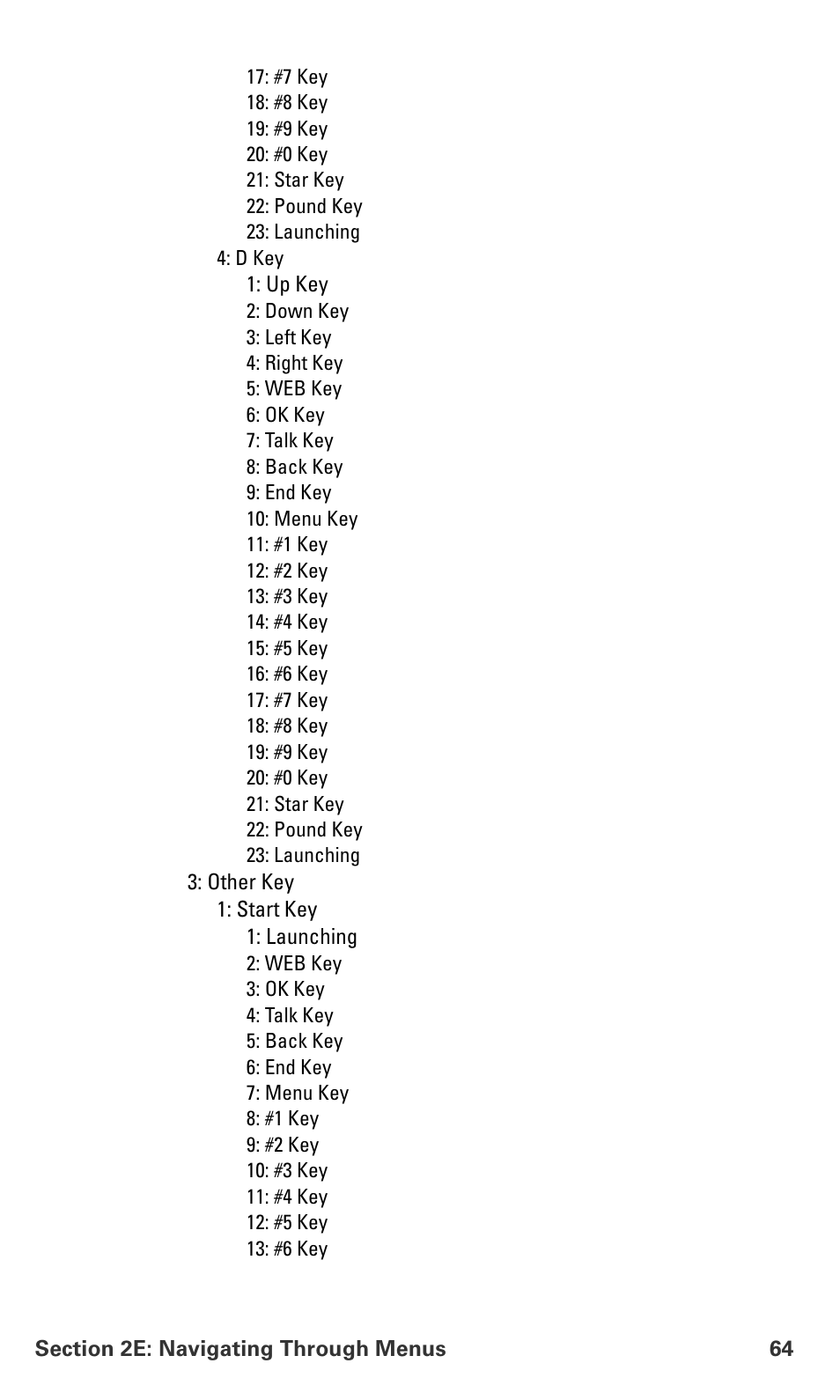 17: #7 Key
18: #8 Key
19: #9 Key
20: #0 Key
21: Star Key
22: Pound Key
23: Launching
4: D Key
1: Up Key
2: Down Key
3: Left Key
4: Right Key
5: WEB Key
6: OK Key
7: Talk Key
8: Back Key
9: End Key
10: Menu Key
11: #1 Key
12: #2 Key
13: #3 Key
14: #4 Key
15: #5 Key
16: #6 Key
17: #7 Key
18: #8 Key
19: #9 Key
20: #0 Key
21: Star Key
22: Pound Key
23: Launching
3: Other Key
1: Start Key
1: Launching
2: WEB Key
3: OK Key
4: Talk Key
5: Back Key
6: End Key
7: Menu Key
8: #1 Key
9: #2 Key
10: #3 Key
11: #4 Key
12: #5 Key
13: #6 Key

Section 2E: Navigating Through Menus 64